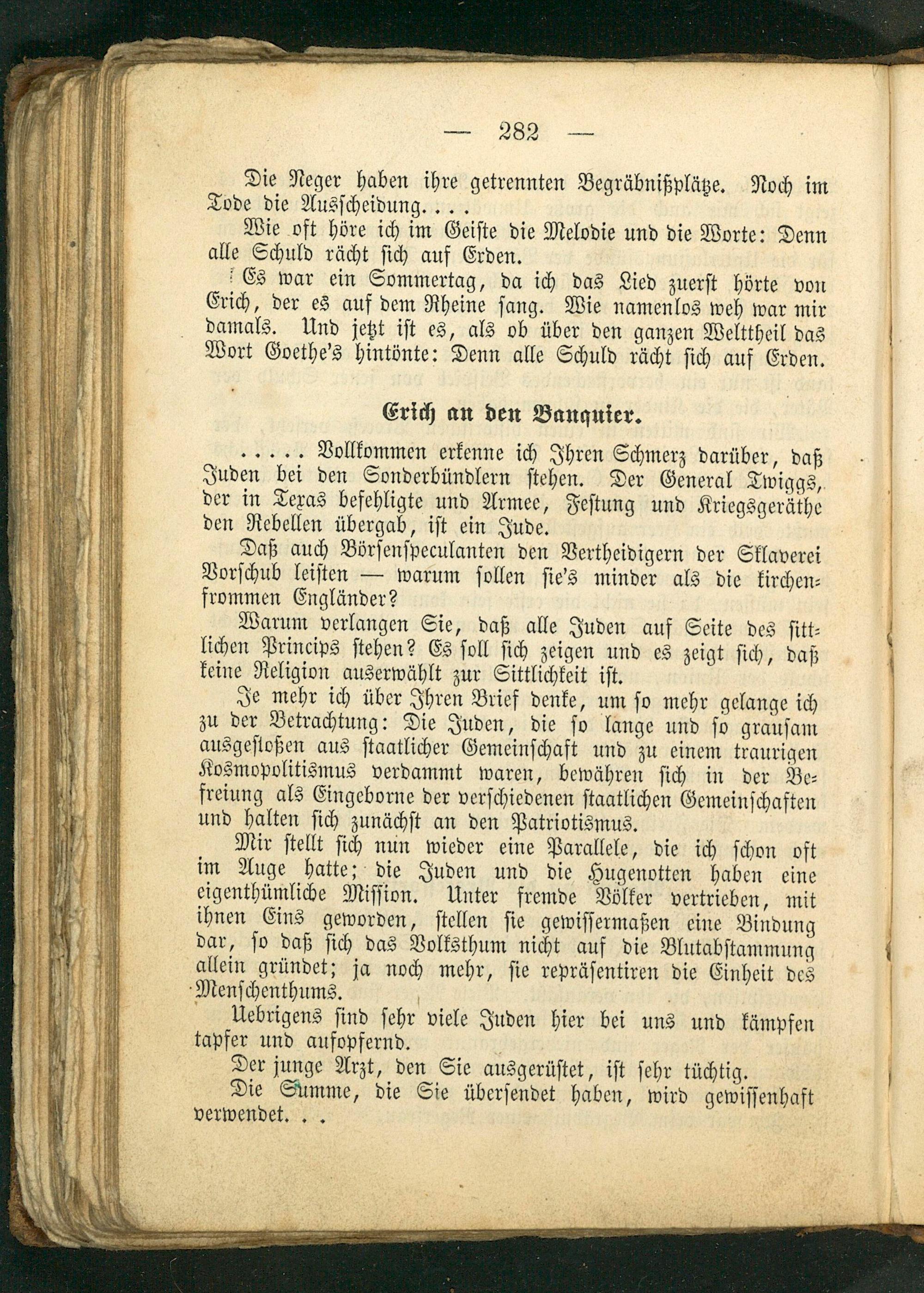 — 282 —

Die Neger haben ihre getrennten Begräbnißplätze. Noch im Tode die Ausscheidung. . . .

Wie oft höre ich im Geiste die Melodie und die Worte: Denn alle Schuld rächt sich auf Erden.

Es war ein Sommertag, da ich das Lied zuerst hörte von Erich, der es auf dem Rheine sang. Wie namenlos weh war mir damals. Und jetzt ist es, als ob über den ganzen Welttheil das Wort Goethe's hintönte: Denn alle Schuld rächt sich auf Erden.

Erich an den Banquier.

. . . . . Vollkommen erkenne ich Ihren Schmerz darüber, daß Juden bei den Sonderbündlern stehen. Der General Twiggs, der in Texas befehligte und Armee, Festung und Kriegsgeräthe den Rebellen übergab, ist ein Jude.

Daß auch Börsenspeculanten den Vertheidigern der Sklaverei Vorschub leisten — warum sollen sie's minder als die kirchenfrommen Engländer?

Warum verlangen Sie, daß alle Juden auf Seite des sittlichen Princips stehen? Es soll sich zeigen und es zeigt sich, daß keine Religion auserwählt zur Sittlichkeit ist.

Je mehr ich über Ihren Brief denke, um so mehr gelange ich zu der Betrachtung: Die Juden, die so lange und so grausam ausgestoßen aus staatlicher Gemeinschaft und zu einem traurigen Kosmopolitismus verdammt waren, bewähren sich in der Befreiung als Eingeborne der verschiedenen staatlichen Gemeinschaften und halten sich zunächst an den Patriotismus.

Mir stellt sich nun wieder eine Parallele, die ich schon oft im Auge hatte; die Juden und die Hugenotten haben eine eigenthümliche Mission. Unter fremde Völker vertrieben, mit ihnen Eins geworden, stellen sie gewissermaßen eine Bindung dar, so daß sich das Volksthum nicht auf die Blutabstammung allein gründet; ja noch mehr, sie repräsentiren die Einheit des Menschenthums.

Uebrigens sind sehr viele Juden hier bei uns und kämpfen tapfer und aufopfernd.

Der junge Arzt, den Sie ausgerüstet, ist sehr tüchtig.

Die Summe, die Sie übersendet haben, wird gewissenhaft verwendet. . .